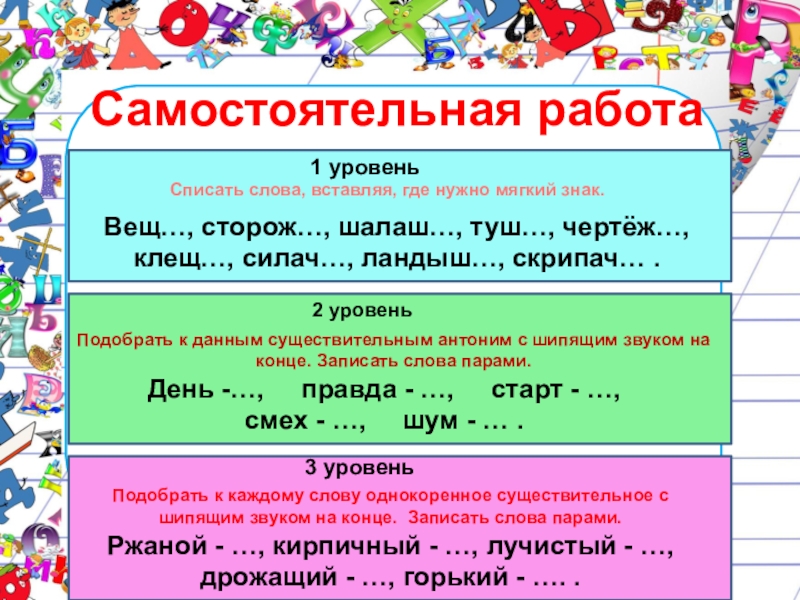 Самостоятельная работа

1 уровень
Списать слова, вставляя, где нужно мягкий знак.

Вещ…, сторож…, шалаш…, туш…, чертёж…, клещ…, силач…, ландыш…, скрипач… .

2 уровень
Подобрать к данным существительным антоним с шипящим звуком на конце. Записать слова парами.

День -…, правда - …, старт - …, смех - …, шум - … .

3 уровень
Подобрать к каждому слову однокоренное существительное с шипящим звуком на конце. Записать слова парами.

Ржаной - …, кирпичный - …, лучистый - …, дрожащий - …, горький - …. .